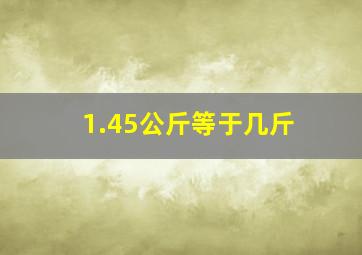 1.45公斤等于几斤